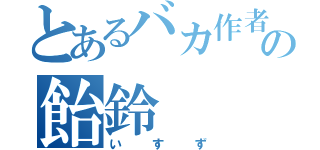 とあるバカ作者の

飴鈴

いすず